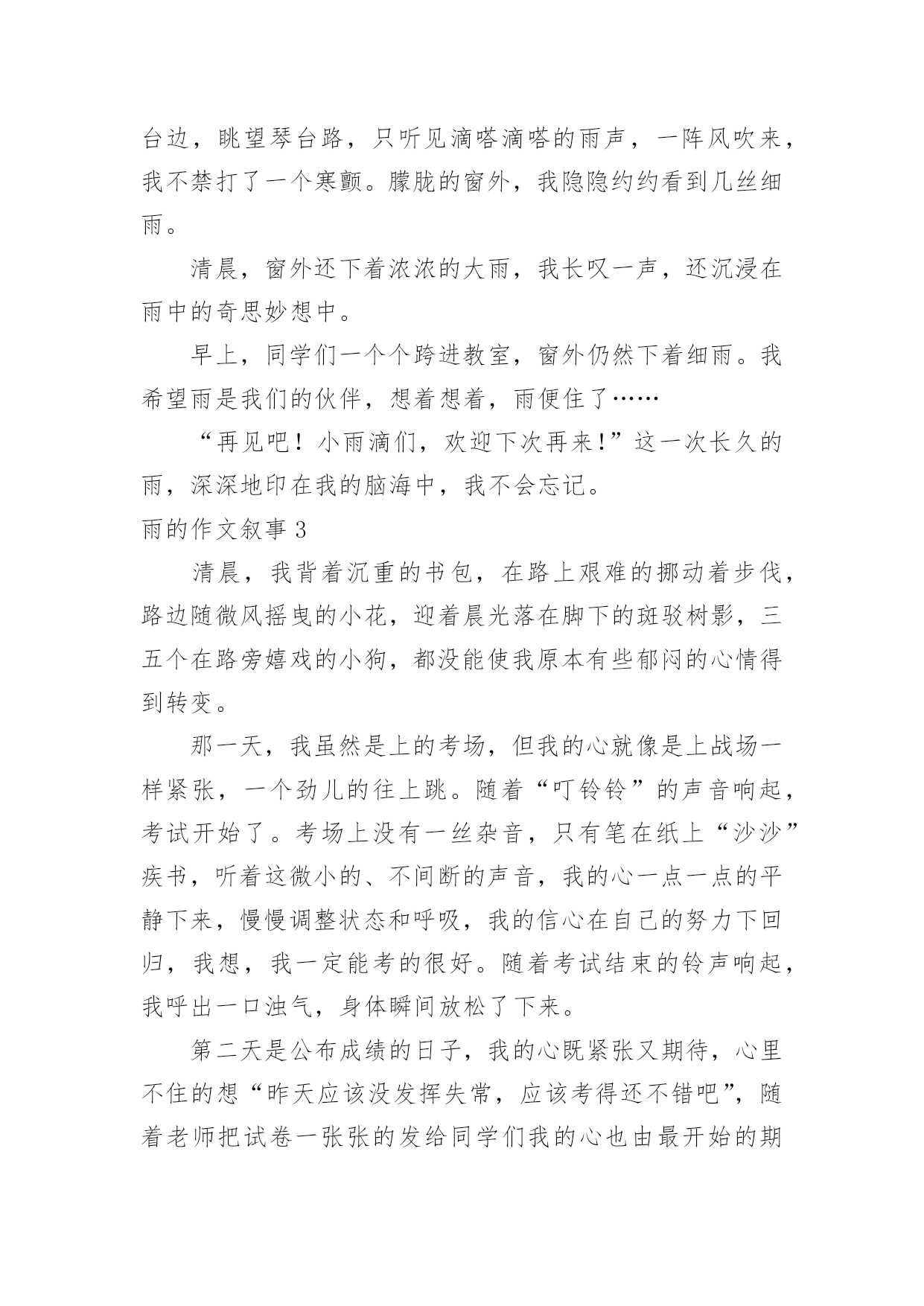 台边，眺望琴台路，只听见滴嗒滴嗒的雨声，一阵风吹来，我不禁打了一个寒颤。朦胧的窗外，我隐隐约约看到几丝细雨。

清晨，窗外还下着浓浓的大雨，我长叹一声，还沉浸在雨中的奇思妙想中。

早上，同学们一个个跨进教室，窗外仍然下着细雨。我希望雨是我们的伙伴，想着想着，雨便住了……

“再见吧！小雨滴们，欢迎下次再来!”这一次长久的雨，深深地印在我的脑海中，我不会忘记。

雨的作文叙事 3

清晨，我背着沉重的书包，在路上艰难的挪动着步伐，路边随微风摇曳的小花，迎着晨光落在脚下的斑驳树影，三五个在路旁嬉戏的小狗，都没能使我原本有些郁闷的心情得到转变。

那一天，我虽然是上的考场，但我的心就像是上战场一样紧张，一个劲儿的往上跳。随着“叮铃铃”的声音响起，考试开始了。考场上没有一丝杂音，只有笔在纸上“沙沙”疾书，听着这微小的、不间断的声音，我的心一点一点的平静下来，慢慢调整状态和呼吸，我的信心在自己的努力下回归，我想，我一定能考的很好。随着考试结束的铃声响起，我呼出一口浊气，身体瞬间放松了下来。

第二天是公布成绩的日子，我的心既紧张又期待，心里不住的想“昨天应该没发挥失常，应该考得还不错吧”，随着老师把试卷一张张的发给同学们我的心也由最开始的期